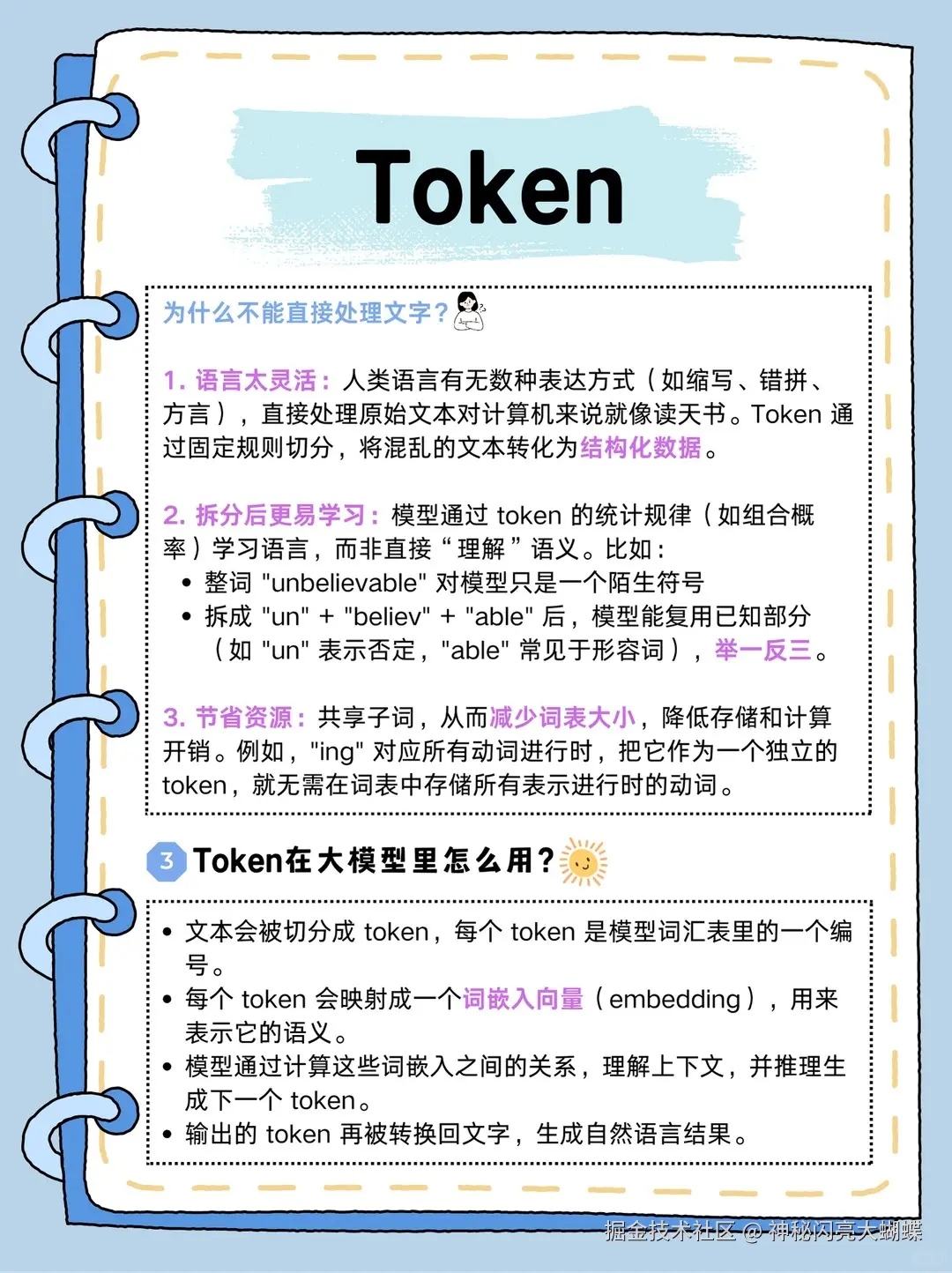 Token

为什么不能直接处理文字？

1. 语言太灵活：人类语言有无数种表达方式（如缩写、错拼、方言），直接处理原始文本对计算机来说就像读天书。Token 通过固定规则切分，将混乱的文本转化为结构化数据。

2. 拆分后更易学习：模型通过 token 的统计规律（如组合概率）学习语言，而非直接“理解”语义。比如：
• 整词 "unbelievable" 对模型只是一个陌生符号
• 拆成 "un" + "believ" + "able" 后，模型能复用已知部分（如 "un" 表示否定，"able" 常见于形容词），举一反三。

3. 节省资源：共享子词，从而减少词表大小，降低存储和计算开销。例如，"ing" 对应所有动词进行时，把它作为一个独立的 token，就无需在词表中存储所有表示进行时的动词。

3 Token在大模型里怎么用？

• 文本会被切分成 token，每个 token 是模型词汇表里的一个编号。
• 每个 token 会映射成一个词嵌入向量（embedding），用来表示它的语义。
• 模型通过计算这些词嵌入之间的关系，理解上下文，并推理生成下一个 token。
• 输出的 token 再被转换回文字，生成自然语言结果。

掘金技术社区 @ 神秘闪亮大蝴蝶